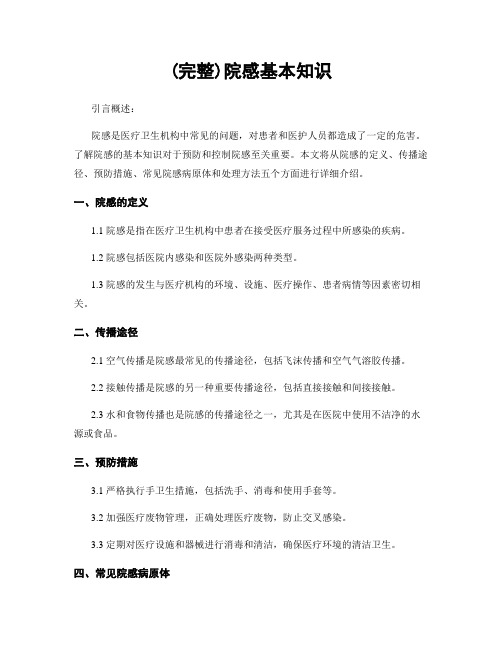 (完整)院感基本知识

引言概述：

院感是医疗卫生机构中常见的问题，对患者和医护人员都造成了一定的危害。了解院感的基本知识对于预防和控制院感至关重要。本文将从院感的定义、传播途径、预防措施、常见院感病原体和处理方法五个方面进行详细介绍。

一、院感的定义

1.1 院感是指在医疗卫生机构中患者在接受医疗服务过程中所感染的疾病。

1.2 院感包括医院内感染和医院外感染两种类型。

1.3 院感的发生与医疗机构的环境、设施、医疗操作、患者病情等因素密切相关。

二、传播途径

2.1 空气传播是院感最常见的传播途径，包括飞沫传播和空气气溶胶传播。

2.2 接触传播是院感的另一种重要传播途径，包括直接接触和间接接触。

2.3 水和食物传播也是院感的传播途径之一，尤其是在医院中使用不洁净的水源或食品。

三、预防措施

3.1 严格执行手卫生措施，包括洗手、消毒和使用手套等。

3.2 加强医疗废物管理，正确处理医疗废物，防止交叉感染。

3.3 定期对医疗设施和器械进行消毒和清洁，确保医疗环境的清洁卫生。

四、常见院感病原体